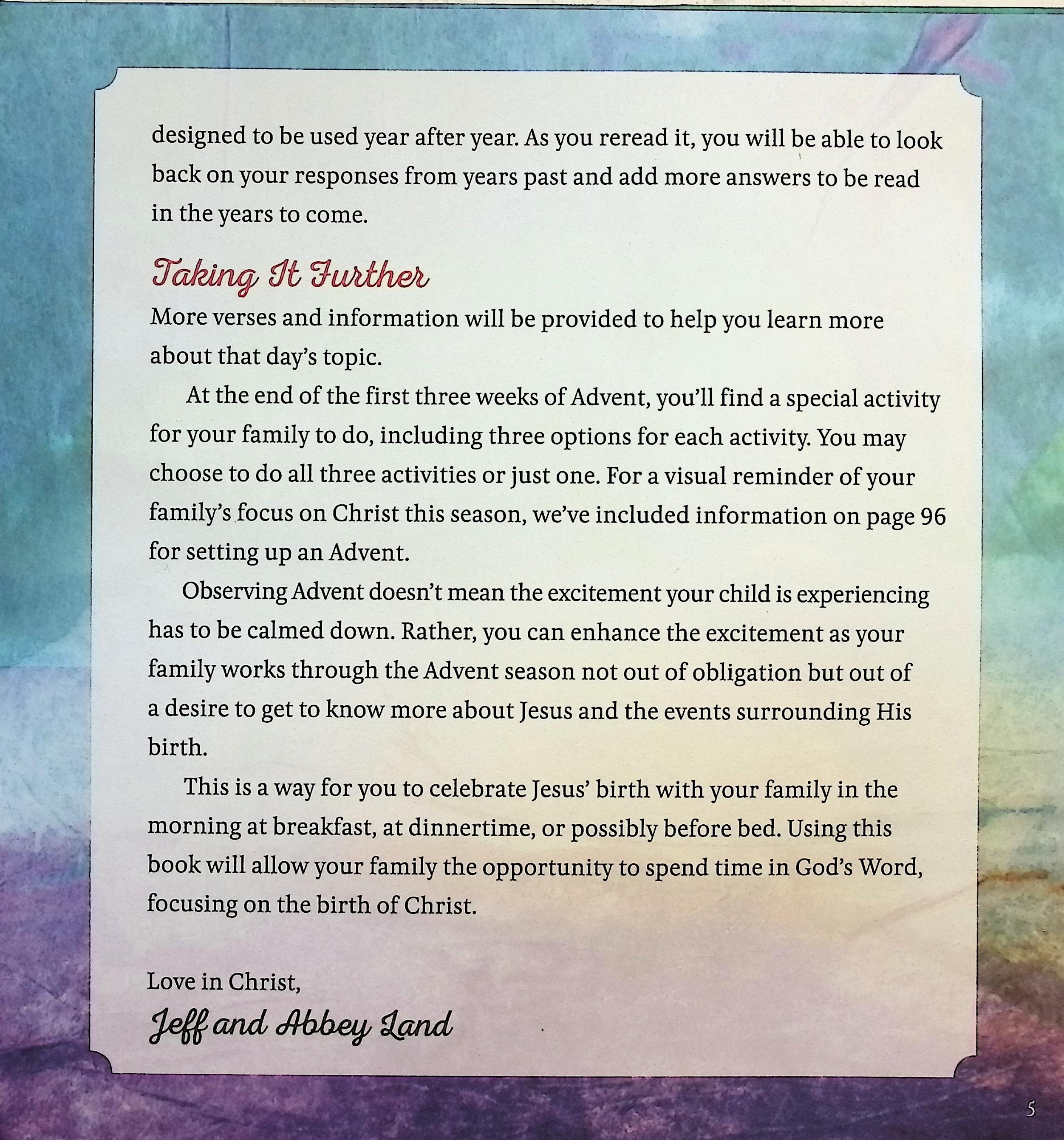 designed to be used year after year. As you reread it, you will be able to look back on your responses from years past and add more answers to be read in the years to come.

Taking It Further

More verses and information will be provided to help you learn more about that day's topic.

At the end of the first three weeks of Advent, you'll find a special activity for your family to do, including three options for each activity. You may choose to do all three activities or just one. For a visual reminder of your family's focus on Christ this season, we've included information on page 96 for setting up an Advent.

Observing Advent doesn't mean the excitement your child is experiencing has to be calmed down. Rather, you can enhance the excitement as your family works through the Advent season not out of obligation but out of a desire to get to know more about Jesus and the events surrounding His birth.

This is a way for you to celebrate Jesus' birth with your family in the morning at breakfast, at dinnertime, or possibly before bed. Using this book will allow your family the opportunity to spend time in God's Word, focusing on the birth of Christ.

Love in Christ,

Jeff and Abbey Land

5